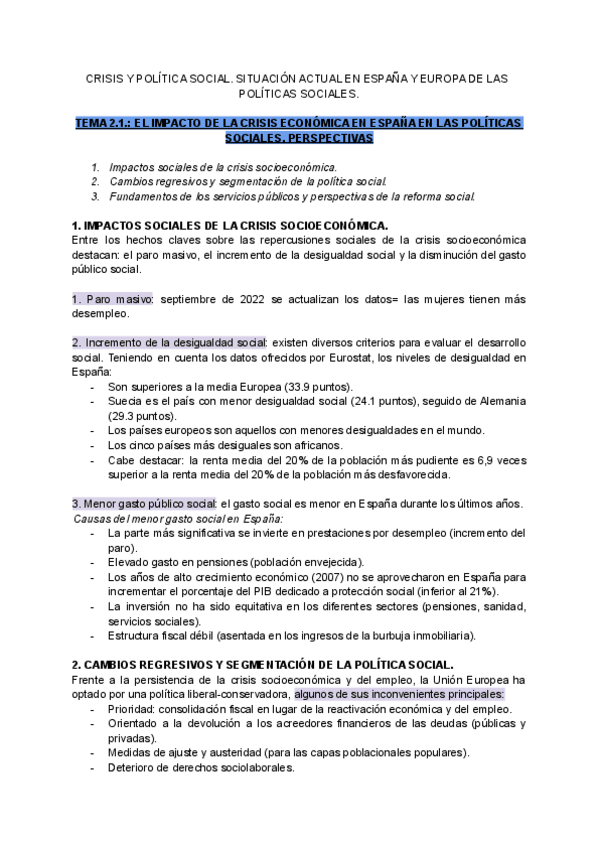 CRISIS Y POLÍTICA SOCIAL. SITUACIÓN ACTUAL EN ESPAÑA Y EUROPA DE LAS POLÍTICAS SOCIALES.

TEMA 2.1.: EL IMPACTO DE LA CRISIS ECONÓMICA EN ESPAÑA EN LAS POLÍTICAS SOCIALES. PERSPECTIVAS

1. Impactos sociales de la crisis socioeconómica.
2. Cambios regresivos y segmentación de la política social.
3. Fundamentos de los servicios públicos y perspectivas de la reforma social.

1. IMPACTOS SOCIALES DE LA CRISIS SOCIOECONÓMICA.
Entre los hechos claves sobre las repercusiones sociales de la crisis socioeconómica destacan: el paro masivo, el incremento de la desigualdad social y la disminución del gasto público social.

1. Paro masivo: septiembre de 2022 se actualizan los datos= las mujeres tienen más desempleo.

2. Incremento de la desigualdad social: existen diversos criterios para evaluar el desarrollo social. Teniendo en cuenta los datos ofrecidos por Eurostat, los niveles de desigualdad en España:
- Son superiores a la media Europea (33.9 puntos).
- Suecia es el país con menor desigualdad social (24.1 puntos), seguido de Alemania (29.3 puntos).
- Los países europeos son aquellos con menores desigualdades en el mundo.
- Los cinco países más desiguales son africanos.
- Cabe destacar: la renta media del 20% de la población más pudiente es 6,9 veces superior a la renta media del 20% de la población más desfavorecida.

3. Menor gasto público social: el gasto social es menor en España durante los últimos años.
Causas del menor gasto social en España:
- La parte más significativa se invierte en prestaciones por desempleo (incremento del paro).
- Elevado gasto en pensiones (población envejecida).
- Los años de alto crecimiento económico (2007) no se aprovecharon en España para incrementar el porcentaje del PIB dedicado a protección social (inferior al 21%).
- La inversión no ha sido equitativa en los diferentes sectores (pensiones, sanidad, servicios sociales).
- Estructura fiscal débil (asentada en los ingresos de la burbuja inmobiliaria).

2. CAMBIOS REGRESIVOS Y SEGMENTACIÓN DE LA POLÍTICA SOCIAL.
Frente a la persistencia de la crisis socioeconómica y del empleo, la Unión Europea ha optado por una política liberal-conservadora, algunos de sus inconvenientes principales:
- Prioridad: consolidación fiscal en lugar de la reactivación económica y del empleo.
- Orientado a la devolución a los acreedores financieros de las deudas (públicas y privadas).
- Medidas de ajuste y austeridad (para las capas poblacionales populares).
- Deterioro de derechos sociolaborales.